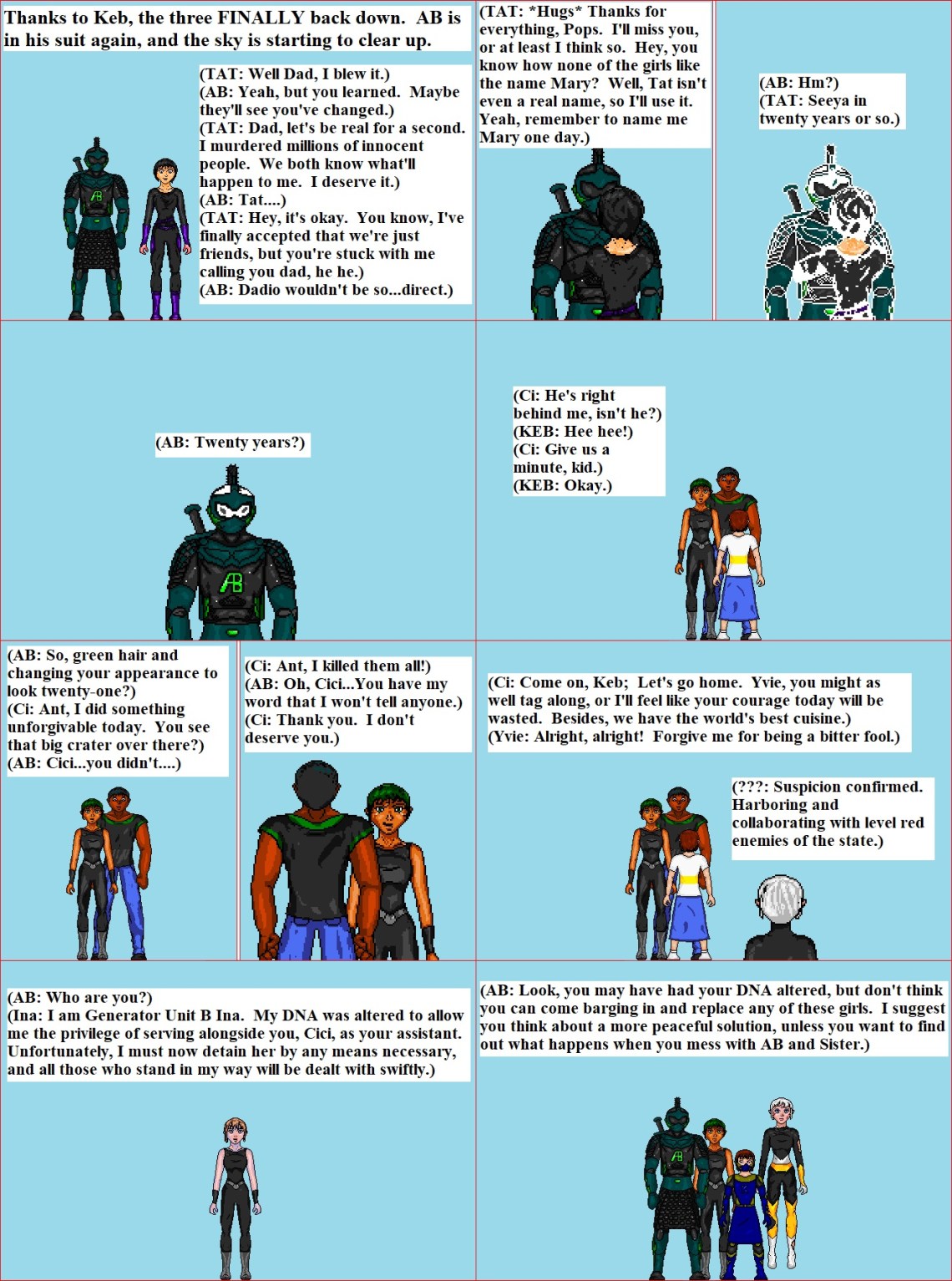 Thanks to Keb, the three FINALLY back down. AB is in his suit again, and the sky is starting to clear up.

(TAT: Well Dad, I blew it.)
(AB: Yeah, but you learned. Maybe they'll see you've changed.)
(TAT: Dad, let's be real for a second. I murdered millions of innocent people. We both know what'll happen to me. I deserve it.)
(AB: Tat....)
(TAT: Hey, it's okay. You know, I've finally accepted that we're just friends, but you're stuck with me calling you dad, he he.)
(AB: Dadio wouldn't be so...direct.)

(TAT: *Hugs* Thanks for everything, Pops. I'll miss you, or at least I think so. Hey, you know how none of the girls like the name Mary? Well, Tat isn't even a real name, so I'll use it. Yeah, remember to name me Mary one day.)

(AB: Hm?)
(TAT: Seeya in twenty years or so.)

(AB: Twenty years?)

(Ci: He's right behind me, isn't he?)
(KEB: Hee hee!)
(Ci: Give us a minute, kid.)
(KEB: Okay.)

(AB: So, green hair and changing your appearance to look twenty-one?)
(Ci: Ant, I did something unforgivable today. You see that big crater over there?)
(AB: Cici...you didn't....)

(Ci: Ant, I killed them all!)
(AB: Oh, Cici...You have my word that I won't tell anyone.)
(Ci: Thank you. I don't deserve you.)

(Ci: Come on, Keb; Let's go home. Yvie, you might as well tag along, or I'll feel like your courage today will be wasted. Besides, we have the world's best cuisine.)
(Yvie: Alright, alright! Forgive me for being a bitter fool.)

(???: Suspicion confirmed. Harboring and collaborating with level red enemies of the state.)

(AB: Who are you?)
(Ina: I am Generator Unit B Ina. My DNA was altered to allow me the privilege of serving alongside you, Cici, as your assistant. Unfortunately, I must now detain her by any means necessary, and all those who stand in my way will be dealt with swiftly.)

(AB: Look, you may have had your DNA altered, but don't think you can come barging in and replace any of these girls. I suggest you think about a more peaceful solution, unless you want to find out what happens when you mess with AB and Sister.)